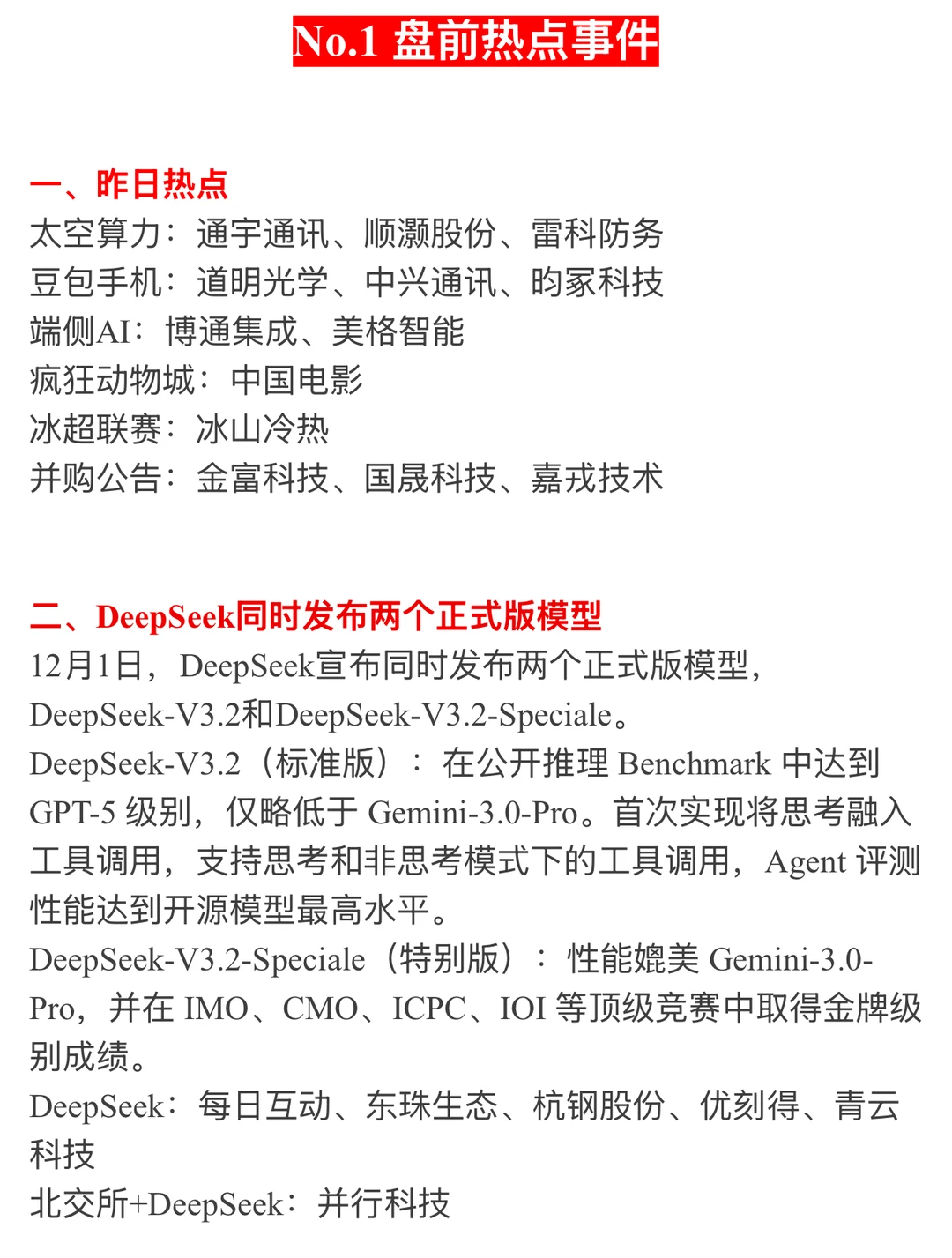 No.1 盘前热点事件

一、昨日热点
太空算力：通宇通讯、顺灏股份、雷科防务
豆包手机：道明光学、中兴通讯、昀冢科技
端侧AI：博通集成、美格智能
疯狂动物城：中国电影
冰超联赛：冰山冷热
并购公告：金富科技、国晟科技、嘉戎技术

二、DeepSeek同时发布两个正式版模型
12月1日，DeepSeek宣布同时发布两个正式版模型，DeepSeek-V3.2和DeepSeek-V3.2-Speciale。
DeepSeek-V3.2（标准版）：在公开推理 Benchmark 中达到 GPT-5 级别，仅略低于 Gemini-3.0-Pro。首次实现将思考融入工具调用，支持思考和非思考模式下的工具调用，Agent 评测性能达到开源模型最高水平。
DeepSeek-V3.2-Speciale（特别版）：性能媲美 Gemini-3.0-Pro，并在 IMO、CMO、ICPC、IOI 等顶级竞赛中取得金牌级别成绩。
DeepSeek：每日互动、东珠生态、杭钢股份、优刻得、青云科技
北交所+DeepSeek：并行科技